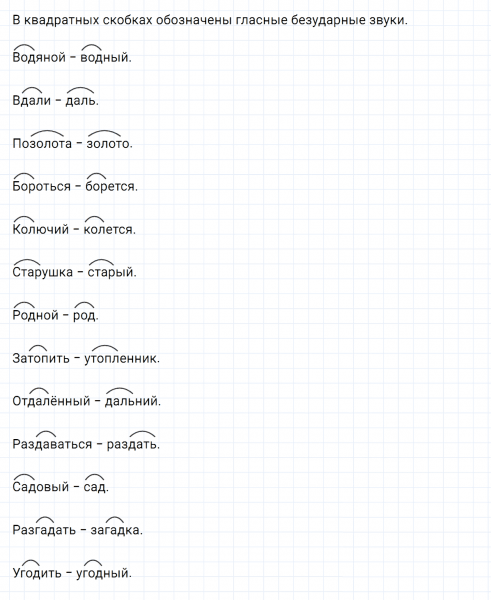 В квадратных скобках обозначены гласные безударные звуки.

Водяной – водный.

Вдали – даль.

Позолота – золото.

Бороться – борется.

Колючий – колется.

Старушка – старый.

Родной – род.

Затопить – утопленник.

Отдалённый – дальний.

Раздаваться – раздать.

Садовый – сад.

Разгадать – загадка.

Угодить – угодный.